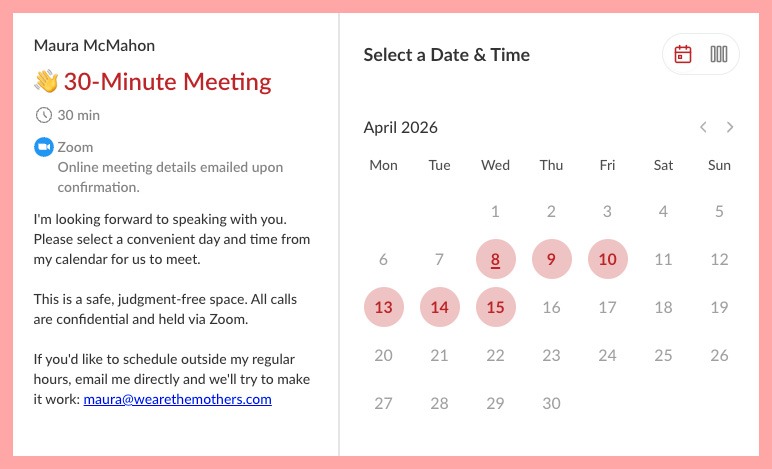 Maura McMahon

👋 30-Minute Meeting

30 min

Zoom
Online meeting details emailed upon confirmation.

I'm looking forward to speaking with you. Please select a convenient day and time from my calendar for us to meet.

This is a safe, judgment-free space. All calls are confidential and held via Zoom.

If you'd like to schedule outside my regular hours, email me directly and we'll try to make it work: maura@wearethemothers.com

Select a Date & Time

April 2026

| Mon | Tue | Wed | Thu | Fri | Sat | Sun |
|---|---|---|---|---|---|---|
| | | 1 | 2 | 3 | 4 | 5 |
| 6 | 7 | 8 | 9 | 10 | 11 | 12 |
| 13 | 14 | 15 | 16 | 17 | 18 | 19 |
| 20 | 21 | 22 | 23 | 24 | 25 | 26 |
| 27 | 28 | 29 | 30 | | | |